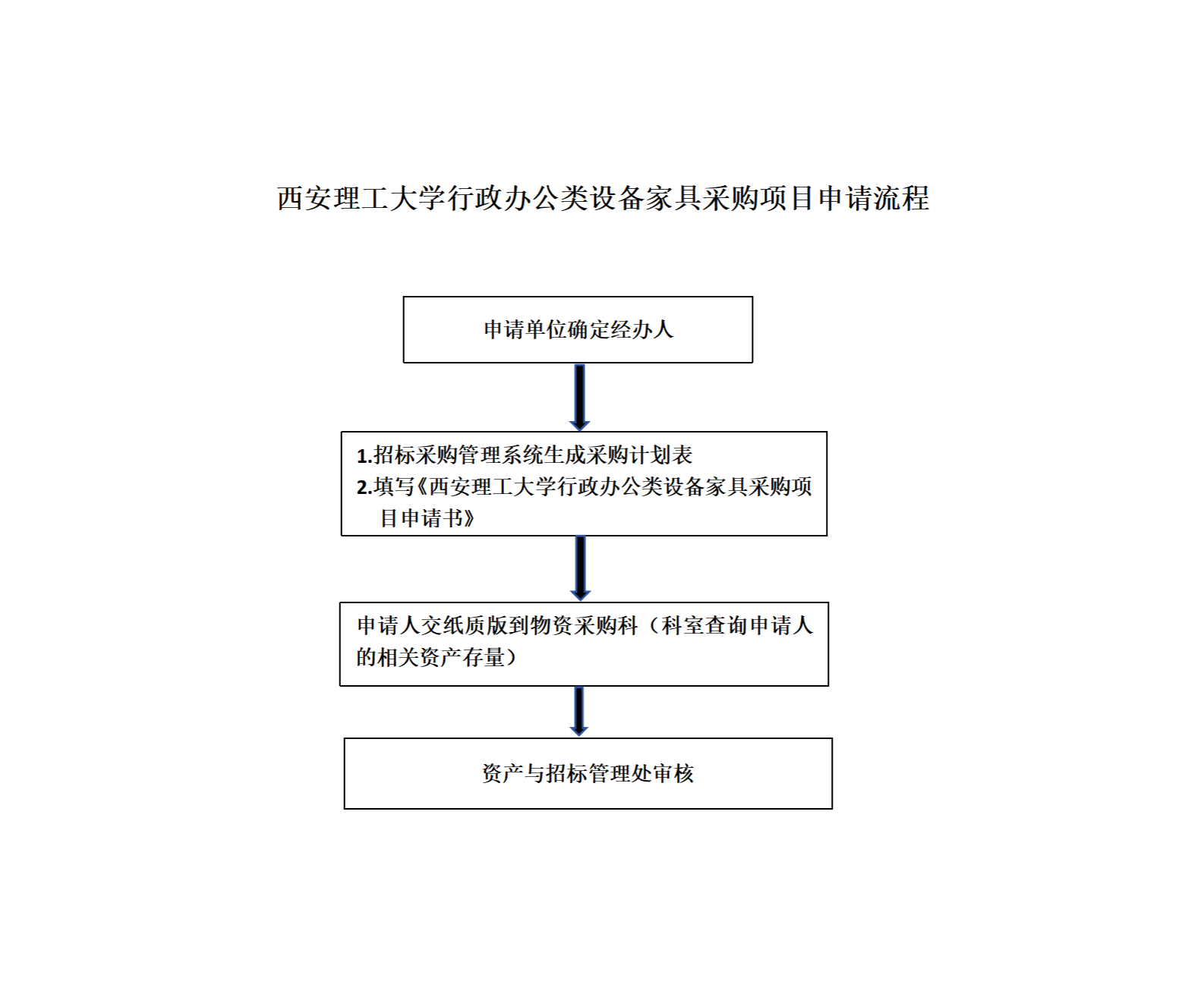 西安理工大学行政办公类设备家具采购项目申请流程

申请单位确定经办人

1.招标采购管理系统生成采购计划表
2.填写《西安理工大学行政办公类设备家具采购项目申请书》

申请人交纸质版到物资采购科（科室查询申请人的相关资产存量）

资产与招标管理处审核